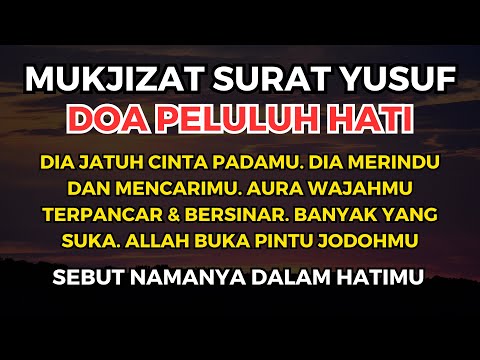 MUKJIZAT SURAT YUSUF
DOA PELULUH HATI

DIA JATUH CINTA PADAMU. DIA MERINDU DAN MENCARIMU. AURA WAJAHMU TERPANCAR & BERSINAR. BANYAK YANG SUKA. ALLAH BUKA PINTU JODOHMU

SEBUT NAMANYA DALAM HATIMU